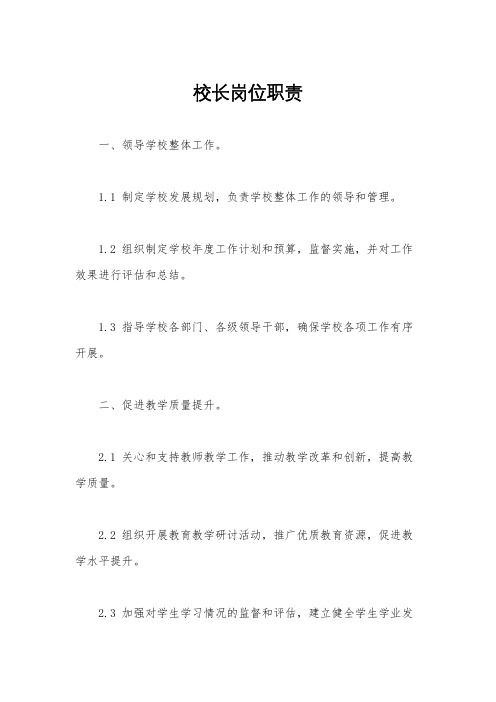 校长岗位职责

一、领导学校整体工作。

1.1 制定学校发展规划，负责学校整体工作的领导和管理。

1.2 组织制定学校年度工作计划和预算，监督实施，并对工作效果进行评估和总结。

1.3 指导学校各部门、各级领导干部，确保学校各项工作有序开展。

二、促进教学质量提升。

2.1 关心和支持教师教学工作，推动教学改革和创新，提高教学质量。

2.2 组织开展教育教学研讨活动，推广优质教育资源，促进教学水平提升。

2.3 加强对学生学习情况的监督和评估，建立健全学生学业发